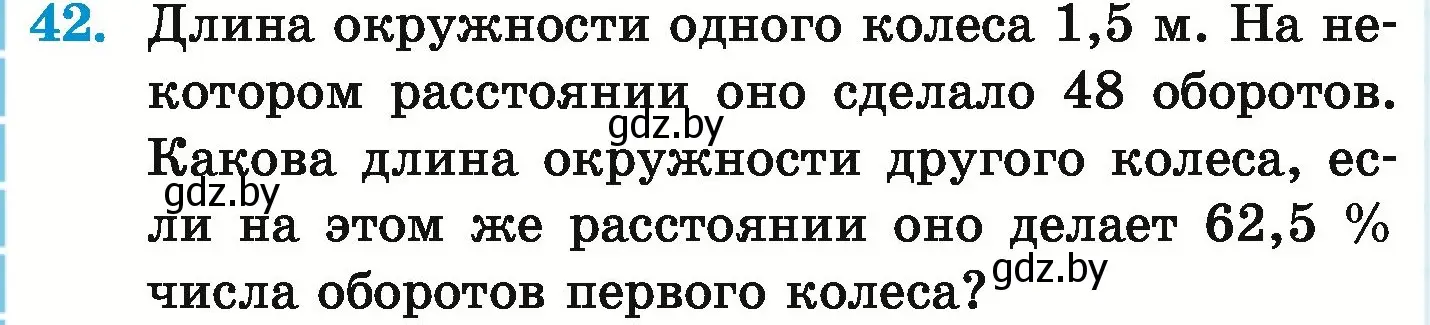 42. Длина окружности одного колеса 1,5 м. На некотором расстоянии оно сделало 48 оборотов. Какова длина окружности другого колеса, если на этом же расстоянии оно делает 62,5 % числа оборотов первого колеса?

gdz.by
gdz.by
gdz.by